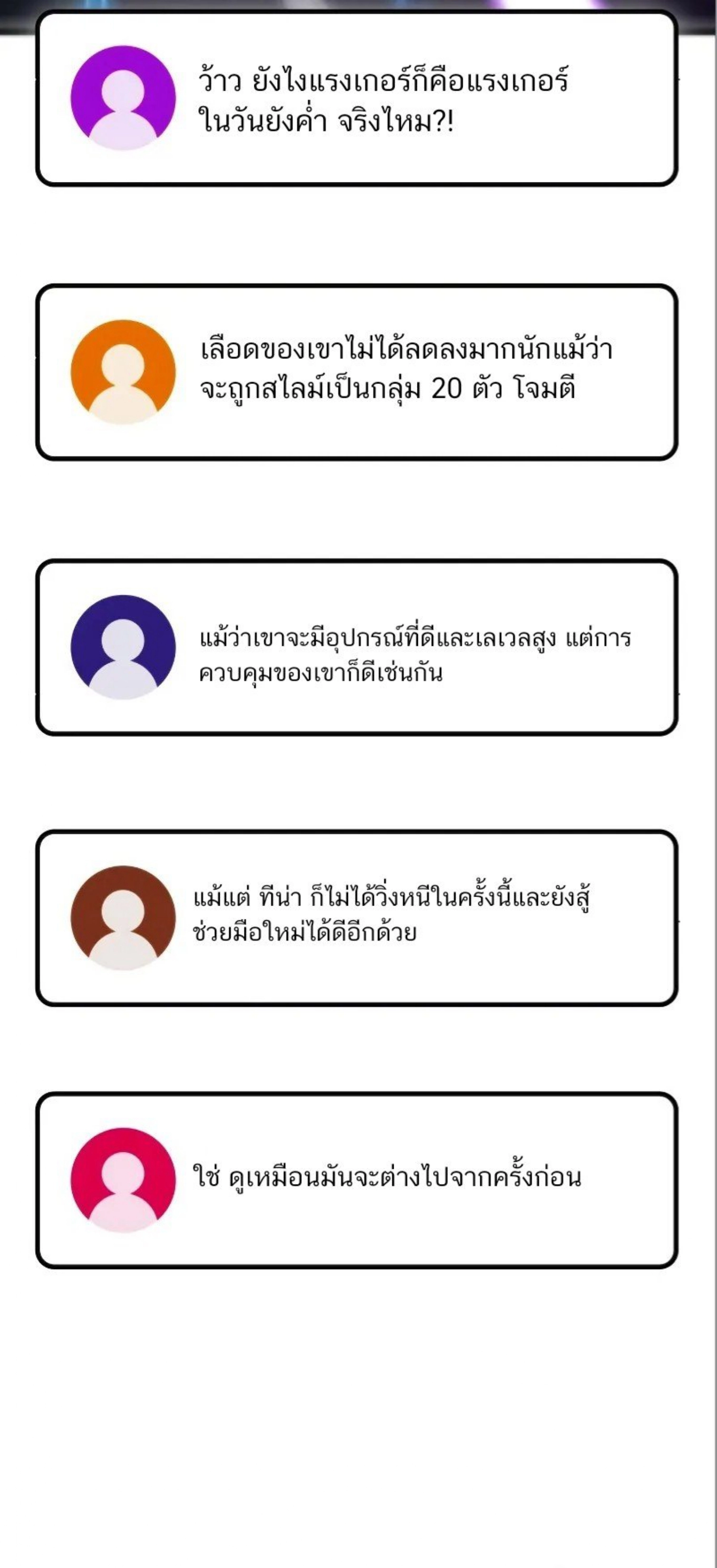 ว้าว ยังไงแรงเกอร์ก็คือแรงเกอร์ในวันยังค่ำ จริงไหม?!

เลือดของเขาไม่ได้ลดลงมากนักแม้ว่าจะถูกสไลม์เป็นกลุ่ม 20 ตัว โจมตี

แม้ว่าเขาจะมีอุปกรณ์ที่ดีและเลเวลสูง แต่การควบคุมของเขาก็ดีเช่นกัน

แม้แต่ ทีน่า ก็ไม่ได้วิ่งหนีในครั้งนี้และยังสู้ช่วยมือใหม่ได้ดีอีกด้วย

ใช่ ดูเหมือนมันจะต่างไปจากครั้งก่อน